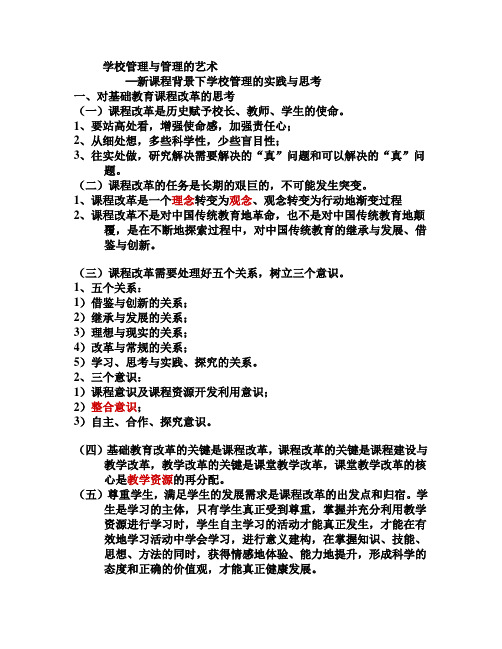 学校管理与管理的艺术

—新课程背景下学校管理的实践与思考

一、对基础教育课程改革的思考

（一）课程改革是历史赋予校长、教师、学生的使命。

1、要站高处看，增强使命感，加强责任心；

2、从细处想，多些科学性，少些盲目性；

3、往实处做，研究解决需要解决的“真”问题和可以解决的“真”问题。

（二）课程改革的任务是长期的艰巨的，不可能发生突变。

1、课程改革是一个理念转变为观念、观念转变为行动地渐变过程

2、课程改革不是对中国传统教育地革命，也不是对中国传统教育地颠覆，是在不断地探索过程中，对中国传统教育的继承与发展、借鉴与创新。

（三）课程改革需要处理好五个关系，树立三个意识。

1、五个关系：

1）借鉴与创新的关系；

2）继承与发展的关系；

3）理想与现实的关系；

4）改革与常规的关系；

5）学习、思考与实践、探究的关系。

2、三个意识：

1）课程意识及课程资源开发利用意识；

2）整合意识；

3）自主、合作、探究意识。

（四）基础教育改革的关键是课程改革，课程改革的关键是课程建设与教学改革，教学改革的关键是课堂教学改革，课堂教学改革的核心是教学资源的再分配。

（五）尊重学生，满足学生的发展需求是课程改革的出发点和归宿。学生是学习的主体，只有学生真正受到尊重，掌握并充分利用教学资源进行学习时，学生自主学习的活动才能真正发生，才能在有效地学习活动中学会学习，进行意义建构，在掌握知识、技能、思想、方法的同时，获得情感地体验、能力地提升，形成科学的态度和正确的价值观，才能真正健康发展。